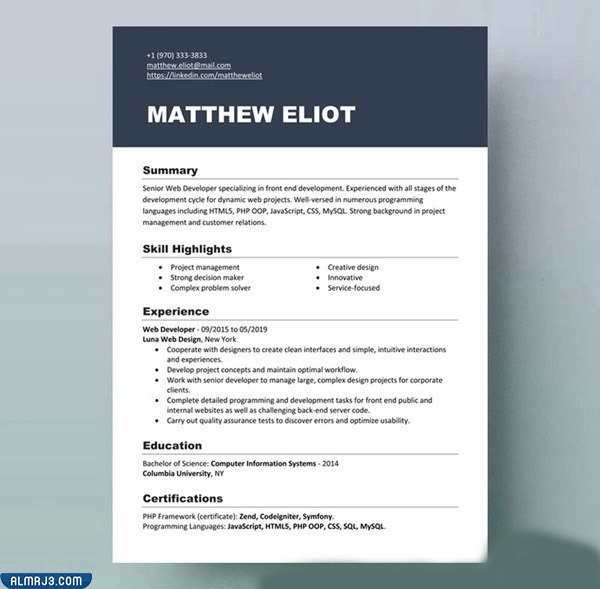 +1 (970) 333-3833
matthew.eliot@mail.com
https://linkedin.com/mattheweliot

MATTHEW ELIOT

Summary

Senior Web Developer specializing in front end development. Experienced with all stages of the development cycle for dynamic web projects. Well-versed in numerous programming languages including HTML5, PHP OOP, JavaScript, CSS, MySQL. Strong background in project management and customer relations.

Skill Highlights

• Project management
• Strong decision maker
• Complex problem solver
• Creative design
• Innovative
• Service-focused

Experience

Web Developer - 09/2015 to 05/2019
Luna Web Design, New York
• Cooperate with designers to create clean interfaces and simple, intuitive interactions and experiences.
• Develop project concepts and maintain optimal workflow.
• Work with senior developer to manage large, complex design projects for corporate clients.
• Complete detailed programming and development tasks for front end public and internal websites as well as challenging back-end server code.
• Carry out quality assurance tests to discover errors and optimize usability.

Education

Bachelor of Science: Computer Information Systems - 2014
Columbia University, NY

Certifications

PHP Framework (certificate): Zend, Codeigniter, Symfony.
Programming Languages: JavaScript, HTML5, PHP OOP, CSS, SQL, MySQL.

ALMRJ3.COM